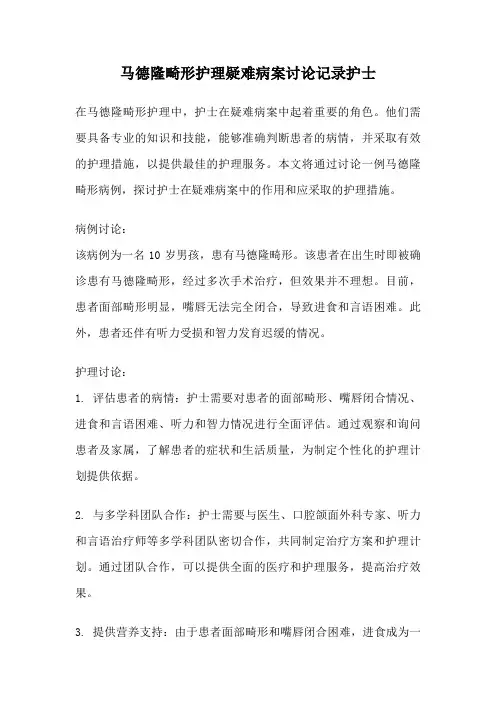 马德隆畸形护理疑难病案讨论记录护士

在马德隆畸形护理中，护士在疑难病案中起着重要的角色。他们需要具备专业的知识和技能，能够准确判断患者的病情，并采取有效的护理措施，以提供最佳的护理服务。本文将通过讨论一例马德隆畸形病例，探讨护士在疑难病案中的作用和应采取的护理措施。

病例讨论：
该病例为一名 10 岁男孩，患有马德隆畸形。该患者在出生时即被确诊患有马德隆畸形，经过多次手术治疗，但效果并不理想。目前，患者面部畸形明显，嘴唇无法完全闭合，导致进食和言语困难。此外，患者还伴有听力受损和智力发育迟缓的情况。

护理讨论：
1. 评估患者的病情：护士需要对患者的面部畸形、嘴唇闭合情况、进食和言语困难、听力和智力情况进行全面评估。通过观察和询问患者及家属，了解患者的症状和生活质量，为制定个性化的护理计划提供依据。

2. 与多学科团队合作：护士需要与医生、口腔颌面外科专家、听力和言语治疗师等多学科团队密切合作，共同制定治疗方案和护理计划。通过团队合作，可以提供全面的医疗和护理服务，提高治疗效果。

3. 提供营养支持：由于患者面部畸形和嘴唇闭合困难，进食成为一